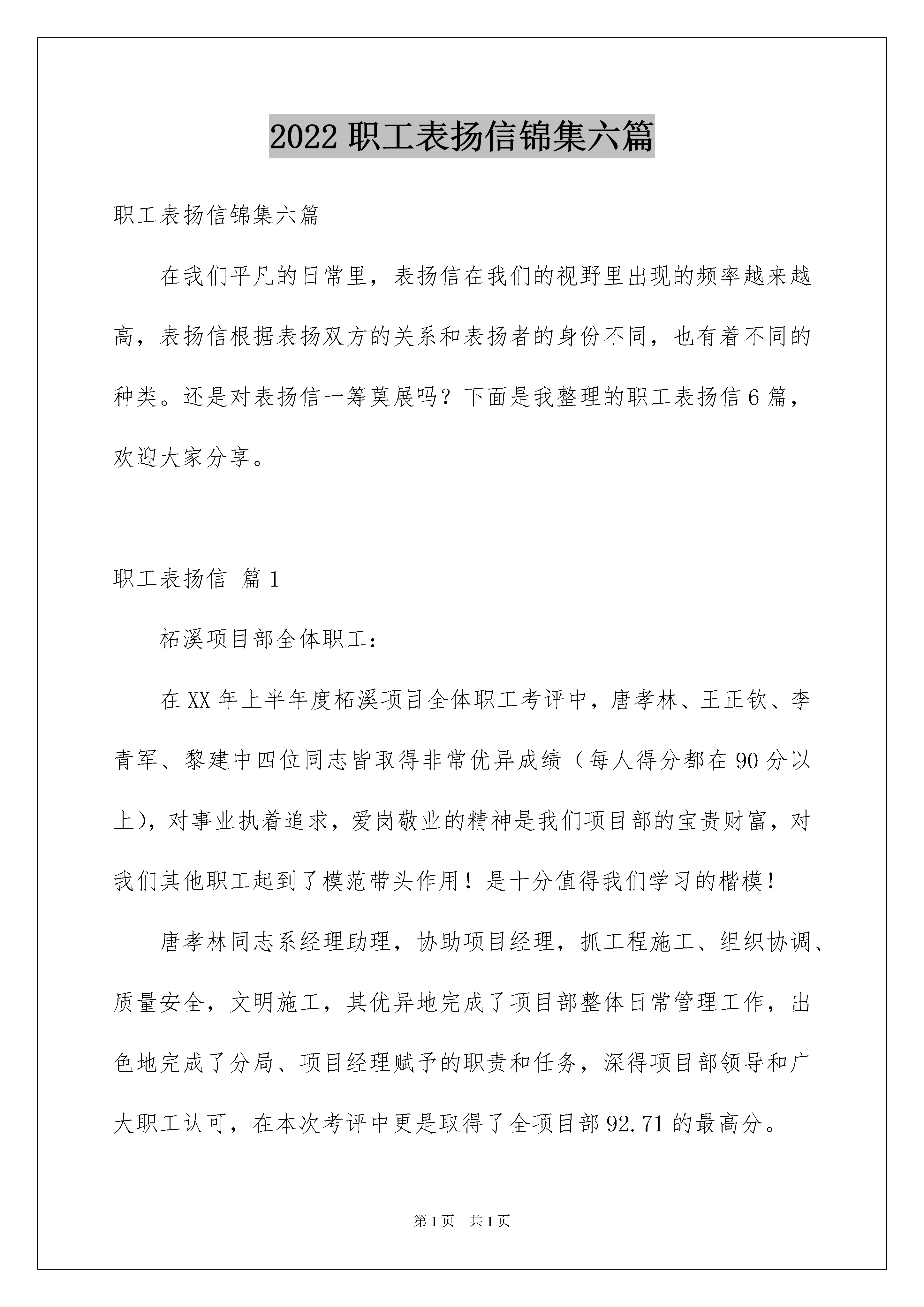 2022 职工表扬信锦集六篇

职工表扬信锦集六篇

在我们平凡的日常里，表扬信在我们的视野里出现的频率越来越高，表扬信根据表扬双方的关系和表扬者的身份不同，也有着不同的种类。还是对表扬信一筹莫展吗？下面是我整理的职工表扬信 6 篇，欢迎大家分享。

职工表扬信 篇 1

柘溪项目部全体职工：

在 XX 年上半年度柘溪项目全体职工考评中，唐孝林、王正钦、李青军、黎建中四位同志皆取得非常优异成绩（每人得分都在 90 分以上），对事业执着追求，爱岗敬业的精神是我们项目部的宝贵财富，对我们其他职工起到了模范带头作用！是十分值得我们学习的楷模！

唐孝林同志系经理助理，协助项目经理，抓工程施工、组织协调、质量安全，文明施工，其优异地完成了项目部整体日常管理工作，出色地完成了分局、项目经理赋予的职责和任务，深得项目部领导和广大职工认可，在本次考评中更是取得了全项目部 92.71 的最高分。

第 1 页 共 1 页